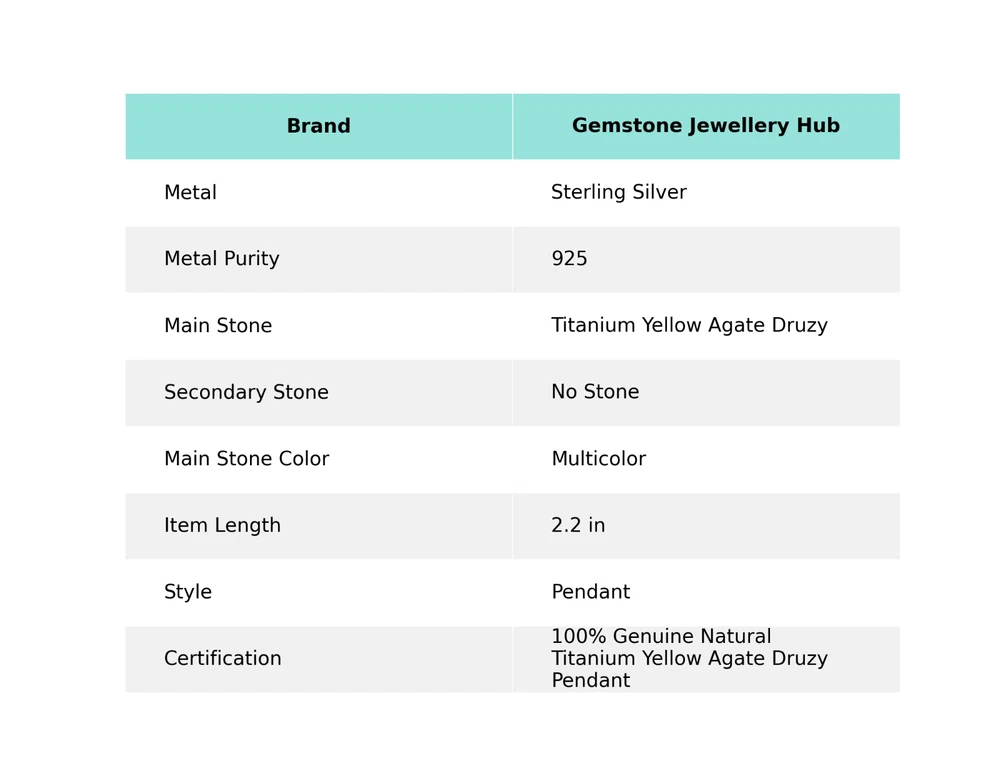 | Brand | Gemstone Jewellery Hub |
|---|---|
| Metal | Sterling Silver |
| Metal Purity | 925 |
| Main Stone | Titanium Yellow Agate Druzy |
| Secondary Stone | No Stone |
| Main Stone Color | Multicolor |
| Item Length | 2.2 in |
| Style | Pendant |
| Certification | 100% Genuine Natural Titanium Yellow Agate Druzy Pendant |